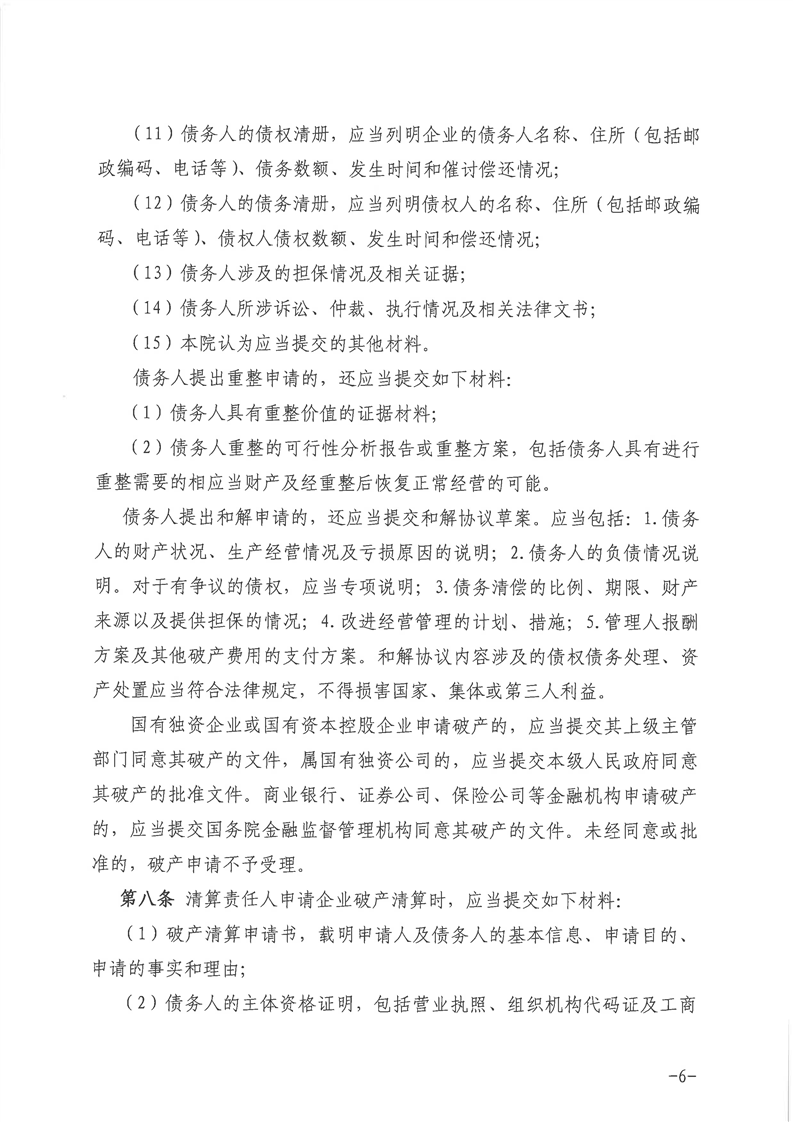 （11）债务人的债权清册，应当列明企业的债务人名称、住所（包括邮政编码、电话等）、债务数额、发生时间和催讨偿还情况；

（12）债务人的债务清册，应当列明债权人的名称、住所（包括邮政编码、电话等）、债权人债权数额、发生时间和偿还情况；

（13）债务人涉及的担保情况及相关证据；

（14）债务人所涉诉讼、仲裁、执行情况及相关法律文书；

（15）本院认为应当提交的其他材料。

债务人提出重整申请的，还应当提交如下材料：

（1）债务人具有重整价值的证据材料；

（2）债务人重整的可行性分析报告或重整方案，包括债务人具有进行重整需要的相应当财产及经重整后恢复正常经营的可能。

债务人提出和解申请的，还应当提交和解协议草案。应当包括：1.债务人的财产状况、生产经营情况及亏损原因的说明；2.债务人的负债情况说明。对于有争议的债权，应当专项说明；3.债务清偿的比例、期限、财产来源以及提供担保的情况；4.改进经营管理的计划、措施；5.管理人报酬方案及其他破产费用的支付方案。和解协议内容涉及的债权债务处理、资产处置应当符合法律规定，不得损害国家、集体或第三人利益。

国有独资企业或国有资本控股企业申请破产的，应当提交其上级主管部门同意其破产的文件，属国有独资公司的，应当提交本级人民政府同意其破产的批准文件。商业银行、证券公司、保险公司等金融机构申请破产的，应当提交国务院金融监督管理机构同意其破产的文件。未经同意或批准的，破产申请不予受理。

第八条 清算责任人申请企业破产清算时，应当提交如下材料：

（1）破产清算申请书，载明申请人及债务人的基本信息、申请目的、申请的事实和理由；

（2）债务人的主体资格证明，包括营业执照、组织机构代码证及工商

-6-